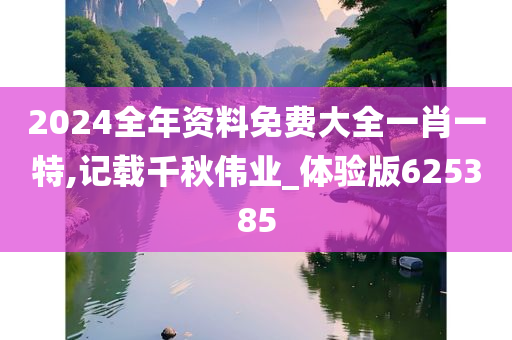 2024全年资料免费大全一肖一特,记载千秋伟业_体验版625385